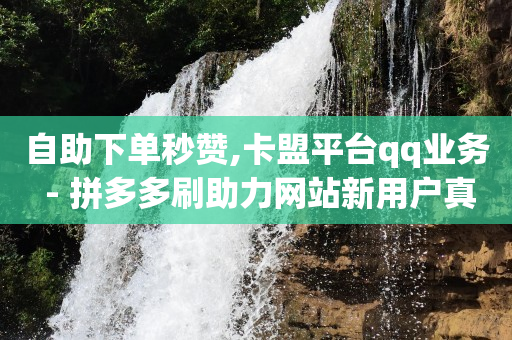 自助下单秒赞,卡盟平台qq业务 - 拼多多刷助力网站新用户真